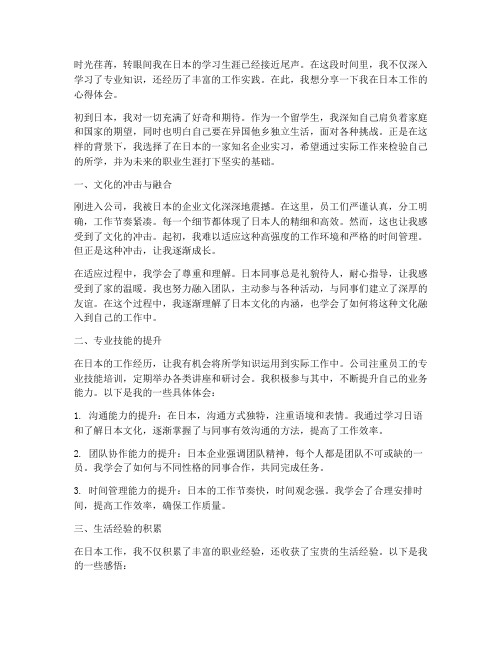 时光荏苒，转眼间我在日本的学习生涯已经接近尾声。在这段时间里，我不仅深入学习了专业知识，还经历了丰富的工作实践。在此，我想分享一下我在日本工作的心得体会。

初到日本，我对一切充满了好奇和期待。作为一个留学生，我深知自己肩负着家庭和国家的期望，同时也明白自己要在异国他乡独立生活，面对各种挑战。正是在这样的背景下，我选择了在日本的一家知名企业实习，希望通过实际工作来检验自己的所学，并为未来的职业生涯打下坚实的基础。

一、文化的冲击与融合

刚进入公司，我被日本的企业文化深深地震撼。在这里，员工们严谨认真，分工明确，工作节奏紧凑。每一个细节都体现了日本人的精细和高效。然而，这也让我感受到了文化的冲击。起初，我难以适应这种高强度的工作环境和严格的时间管理。但正是这种冲击，让我逐渐成长。

在适应过程中，我学会了尊重和理解。日本同事总是礼貌待人，耐心指导，让我感受到了家的温暖。我也努力融入团队，主动参与各种活动，与同事们建立了深厚的友谊。在这个过程中，我逐渐理解了日本文化的内涵，也学会了如何将这种文化融入到自己的工作中。

二、专业技能的提升

在日本的工作经历，让我有机会将所学知识运用到实际工作中。公司注重员工的专业技能培训，定期举办各类讲座和研讨会。我积极参与其中，不断提升自己的业务能力。以下是我的一些具体体会：

1. 沟通能力的提升：在日本，沟通方式独特，注重语境和表情。我通过学习日语和了解日本文化，逐渐掌握了与同事有效沟通的方法，提高了工作效率。

2. 团队协作能力的提升：日本企业强调团队精神，每个人都是团队不可或缺的一员。我学会了如何与不同性格的同事合作，共同完成任务。

3. 时间管理能力的提升：日本的工作节奏快，时间观念强。我学会了合理安排时间，提高工作效率，确保工作质量。

三、生活经验的积累

在日本工作，我不仅积累了丰富的职业经验，还收获了宝贵的生活经验。以下是我的一些感悟：